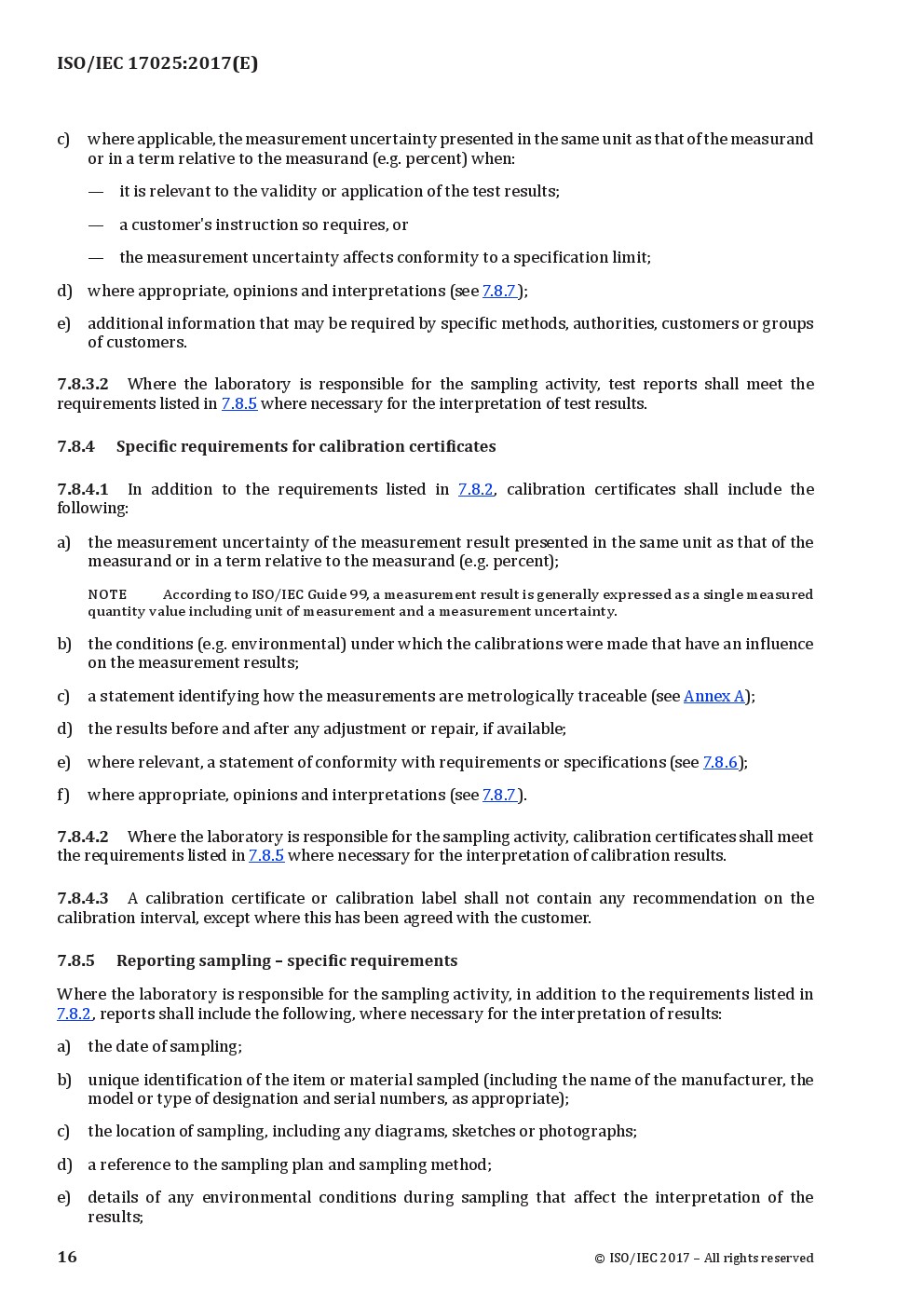 ISO/IEC 17025:2017(E)

c) where applicable, the measurement uncertainty presented in the same unit as that of the measurand or in a term relative to the measurand (e.g. percent) when:

— it is relevant to the validity or application of the test results;

— a customer's instruction so requires, or

— the measurement uncertainty affects conformity to a specification limit;

d) where appropriate, opinions and interpretations (see 7.8.7);

e) additional information that may be required by specific methods, authorities, customers or groups of customers.

7.8.3.2 Where the laboratory is responsible for the sampling activity, test reports shall meet the requirements listed in 7.8.5 where necessary for the interpretation of test results.

7.8.4 Specific requirements for calibration certificates

7.8.4.1 In addition to the requirements listed in 7.8.2, calibration certificates shall include the following:

a) the measurement uncertainty of the measurement result presented in the same unit as that of the measurand or in a term relative to the measurand (e.g. percent);

NOTE According to ISO/IEC Guide 99, a measurement result is generally expressed as a single measured quantity value including unit of measurement and a measurement uncertainty.

b) the conditions (e.g. environmental) under which the calibrations were made that have an influence on the measurement results;

c) a statement identifying how the measurements are metrologically traceable (see Annex A);

d) the results before and after any adjustment or repair, if available;

e) where relevant, a statement of conformity with requirements or specifications (see 7.8.6);

f) where appropriate, opinions and interpretations (see 7.8.7).

7.8.4.2 Where the laboratory is responsible for the sampling activity, calibration certificates shall meet the requirements listed in 7.8.5 where necessary for the interpretation of calibration results.

7.8.4.3 A calibration certificate or calibration label shall not contain any recommendation on the calibration interval, except where this has been agreed with the customer.

7.8.5 Reporting sampling – specific requirements

Where the laboratory is responsible for the sampling activity, in addition to the requirements listed in 7.8.2, reports shall include the following, where necessary for the interpretation of results:

a) the date of sampling;

b) unique identification of the item or material sampled (including the name of the manufacturer, the model or type of designation and serial numbers, as appropriate);

c) the location of sampling, including any diagrams, sketches or photographs;

d) a reference to the sampling plan and sampling method;

e) details of any environmental conditions during sampling that affect the interpretation of the results;

16 © ISO/IEC 2017 – All rights reserved